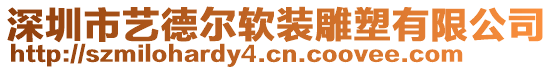 深圳市艺德尔软装雕塑有限公司
http://szmilohardy4.cn.coovee.com